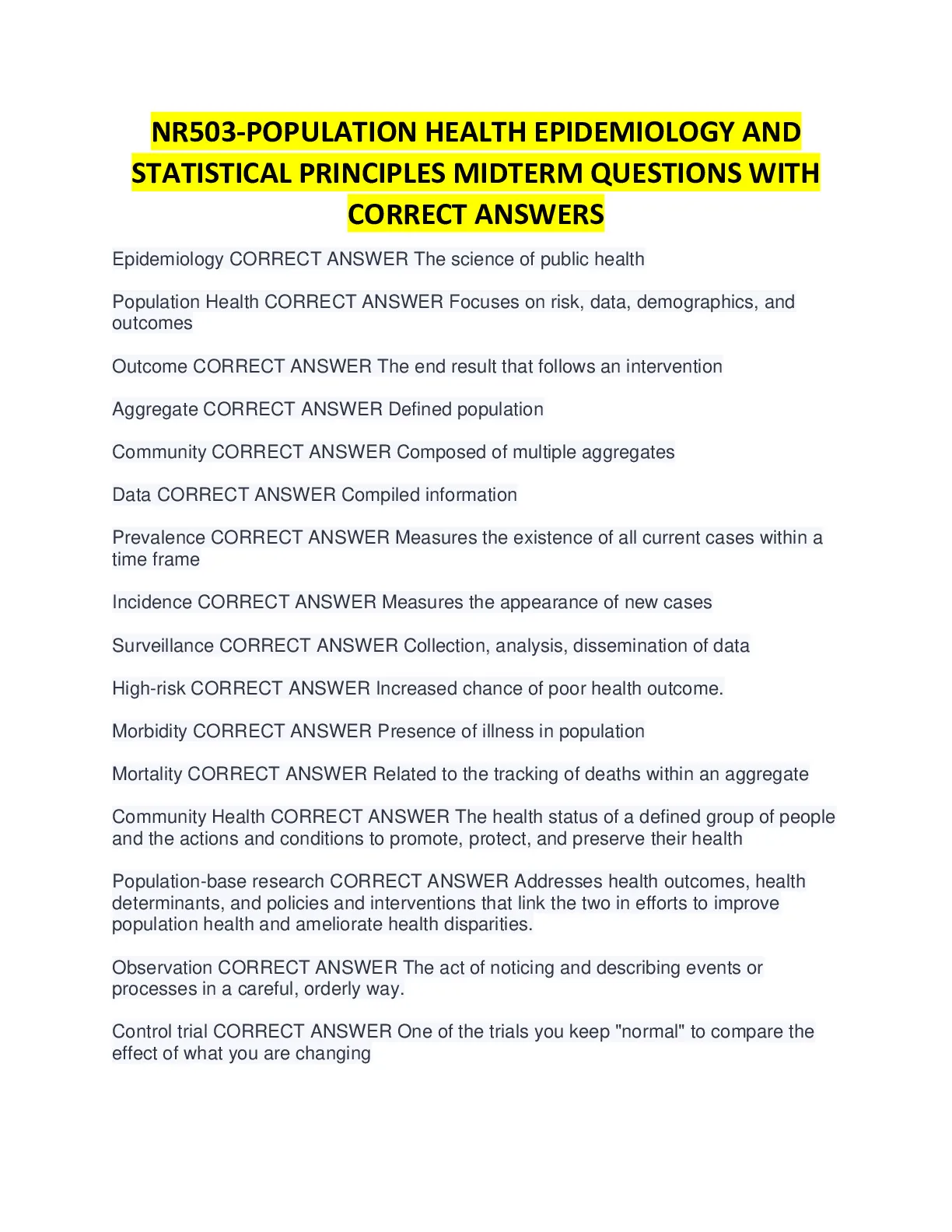 NR503-POPULATION HEALTH EPIDEMIOLOGY AND STATISTICAL PRINCIPLES MIDTERM QUESTIONS WITH CORRECT ANSWERS

Epidemiology CORRECT ANSWER The science of public health

Population Health CORRECT ANSWER Focuses on risk, data, demographics, and outcomes

Outcome CORRECT ANSWER The end result that follows an intervention

Aggregate CORRECT ANSWER Defined population

Community CORRECT ANSWER Composed of multiple aggregates

Data CORRECT ANSWER Compiled information

Prevalence CORRECT ANSWER Measures the existence of all current cases within a time frame

Incidence CORRECT ANSWER Measures the appearance of new cases

Surveillance CORRECT ANSWER Collection, analysis, dissemination of data

High-risk CORRECT ANSWER Increased chance of poor health outcome.

Morbidity CORRECT ANSWER Presence of illness in population

Mortality CORRECT ANSWER Related to the tracking of deaths within an aggregate

Community Health CORRECT ANSWER The health status of a defined group of people and the actions and conditions to promote, protect, and preserve their health

Population-base research CORRECT ANSWER Addresses health outcomes, health determinants, and policies and interventions that link the two in efforts to improve population health and ameliorate health disparities.

Observation CORRECT ANSWER The act of noticing and describing events or processes in a careful, orderly way.

Control trial CORRECT ANSWER One of the trials you keep "normal" to compare the effect of what you are changing